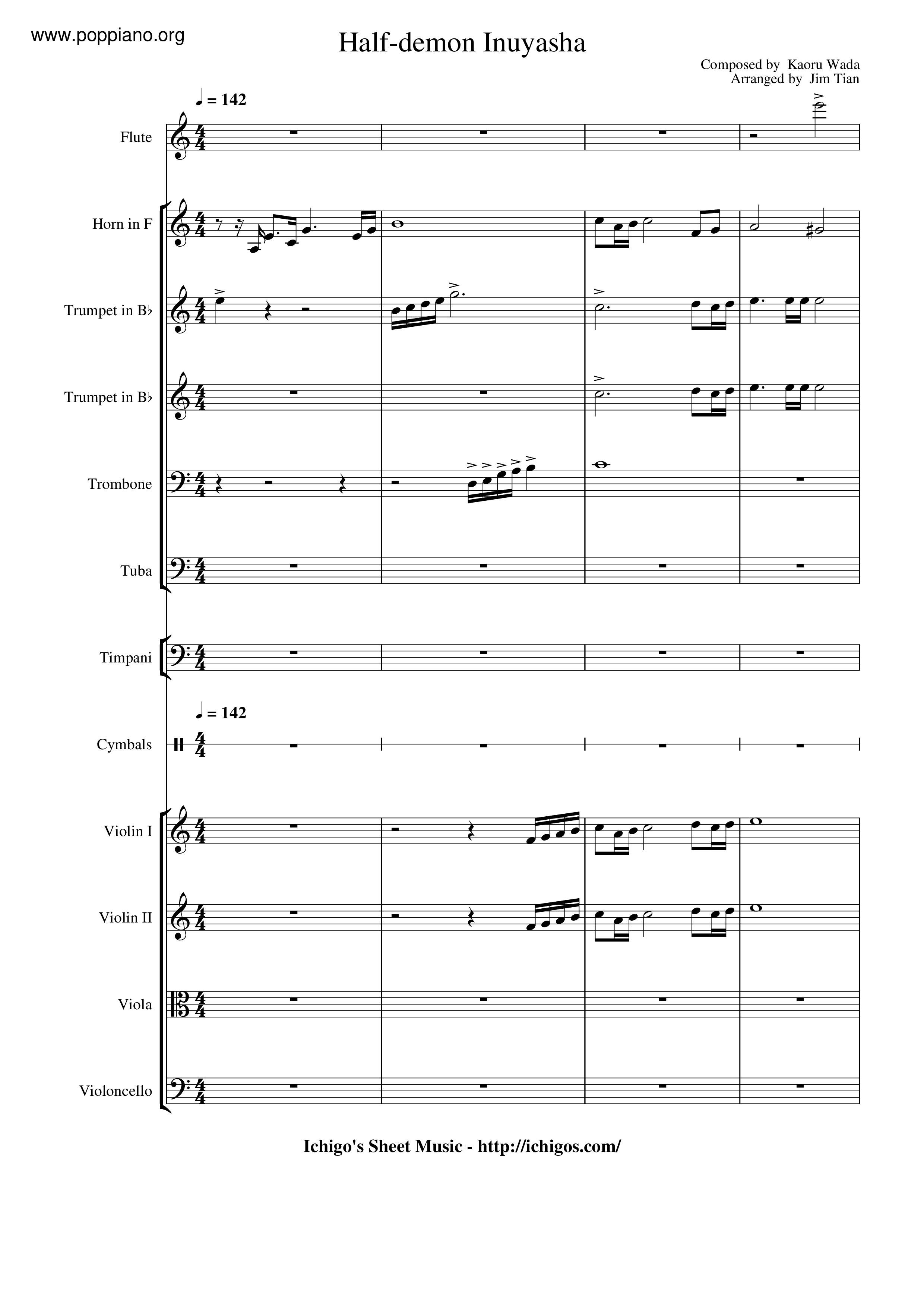 www.poppiano.org

Half-demon Inuyasha

Composed by Kaoru Wada
Arranged by Jim Tian

♩ = 142

Flute

Horn in F

Trumpet in B♭

Trumpet in B♭

Trombone

Tuba

Timpani

♩ = 142

Cymbals

Violin I

Violin II

Viola

Violoncello

Ichigo's Sheet Music - http://ichigos.com/